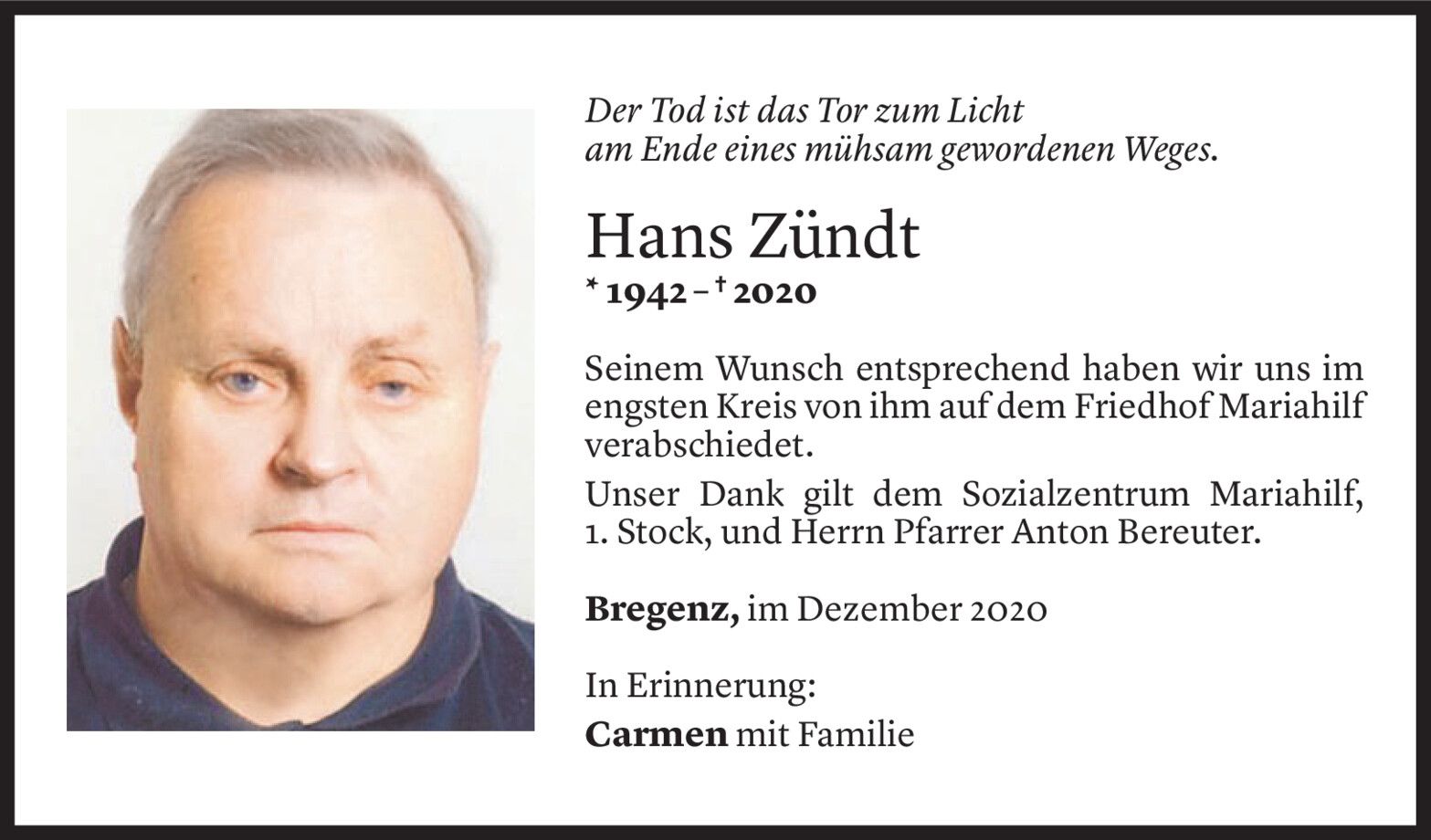 Der Tod ist das Tor zum Licht
am Ende eines mühsam gewordenen Weges.

Hans Zündt
* 1942 – † 2020

Seinem Wunsch entsprechend haben wir uns im engsten Kreis von ihm auf dem Friedhof Mariahilf verabschiedet.

Unser Dank gilt dem Sozialzentrum Mariahilf, 1. Stock, und Herrn Pfarrer Anton Bereuter.

Bregenz, im Dezember 2020

In Erinnerung:
Carmen mit Familie